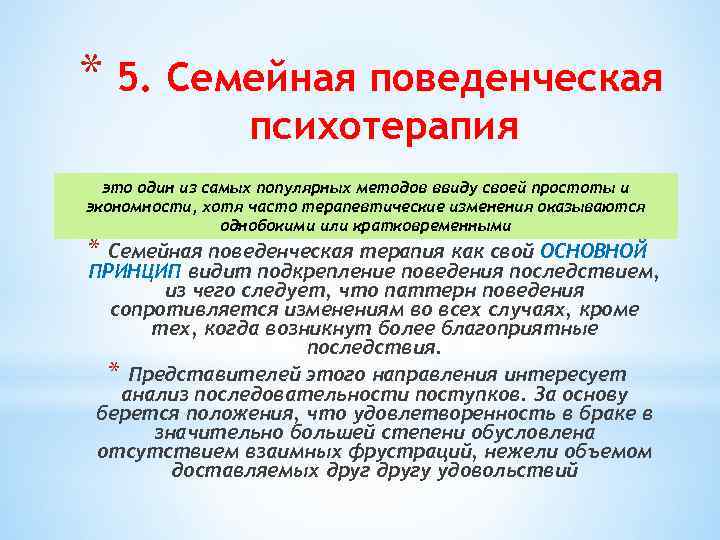 * 5. Семейная поведенческая психотерапия

это один из самых популярных методов ввиду своей простоты и экономности, хотя часто терапевтические изменения оказываются однобокими или кратковременными

* Семейная поведенческая терапия как свой ОСНОВНОЙ ПРИНЦИП видит подкрепление поведения последствием, из чего следует, что паттерн поведения сопротивляется изменениям во всех случаях, кроме тех, когда возникнут более благоприятные последствия.

* Представителей этого направления интересует анализ последовательности поступков. За основу берется положения, что удовлетворенность в браке в значительно большей степени обусловлена отсутствием взаимных фрустраций, нежели объемом доставляемых друг другу удовольствий